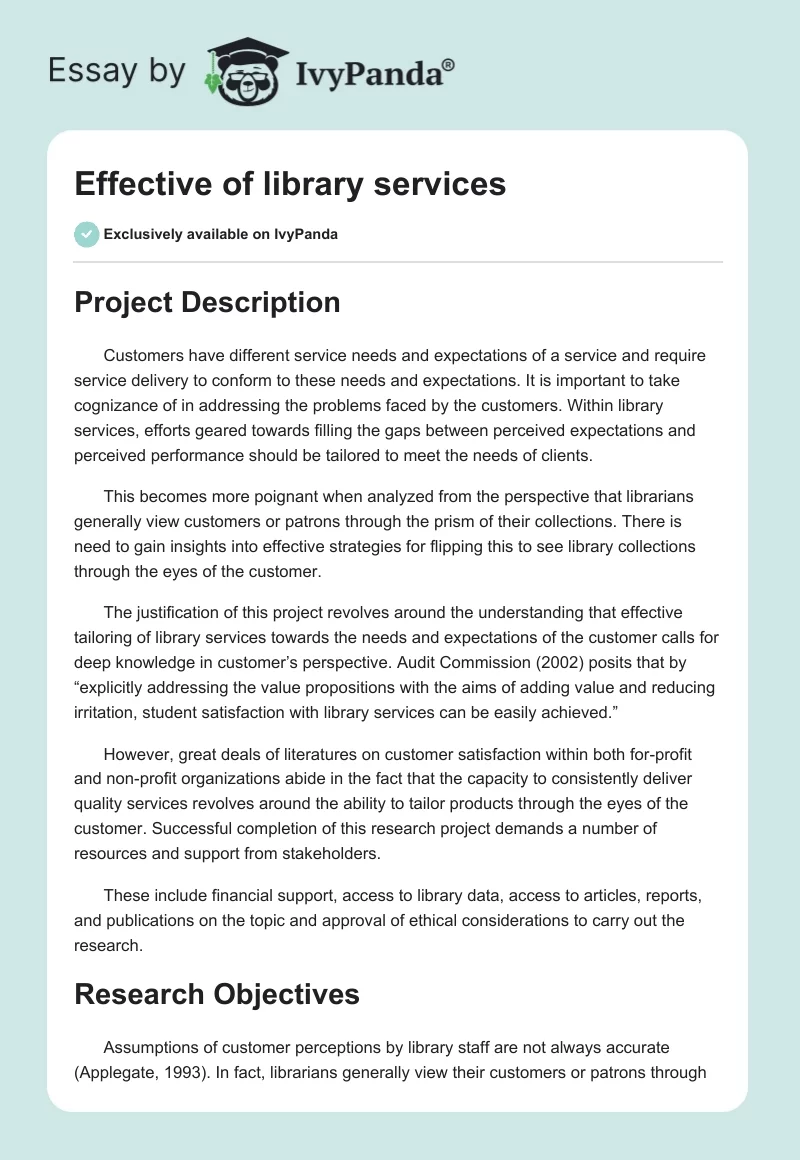 Essay by IvyPanda®

Effective of library services

Exclusively available on IvyPanda

Project Description

Customers have different service needs and expectations of a service and require service delivery to conform to these needs and expectations. It is important to take cognizance of in addressing the problems faced by the customers. Within library services, efforts geared towards filling the gaps between perceived expectations and perceived performance should be tailored to meet the needs of clients.

This becomes more poignant when analyzed from the perspective that librarians generally view customers or patrons through the prism of their collections. There is need to gain insights into effective strategies for flipping this to see library collections through the eyes of the customer.

The justification of this project revolves around the understanding that effective tailoring of library services towards the needs and expectations of the customer calls for deep knowledge in customer's perspective. Audit Commission (2002) posits that by "explicitly addressing the value propositions with the aims of adding value and reducing irritation, student satisfaction with library services can be easily achieved."

However, great deals of literatures on customer satisfaction within both for-profit and non-profit organizations abide in the fact that the capacity to consistently deliver quality services revolves around the ability to tailor products through the eyes of the customer. Successful completion of this research project demands a number of resources and support from stakeholders.

These include financial support, access to library data, access to articles, reports, and publications on the topic and approval of ethical considerations to carry out the research.

Research Objectives

Assumptions of customer perceptions by library staff are not always accurate (Applegate, 1993). In fact, librarians generally view their customers or patrons through